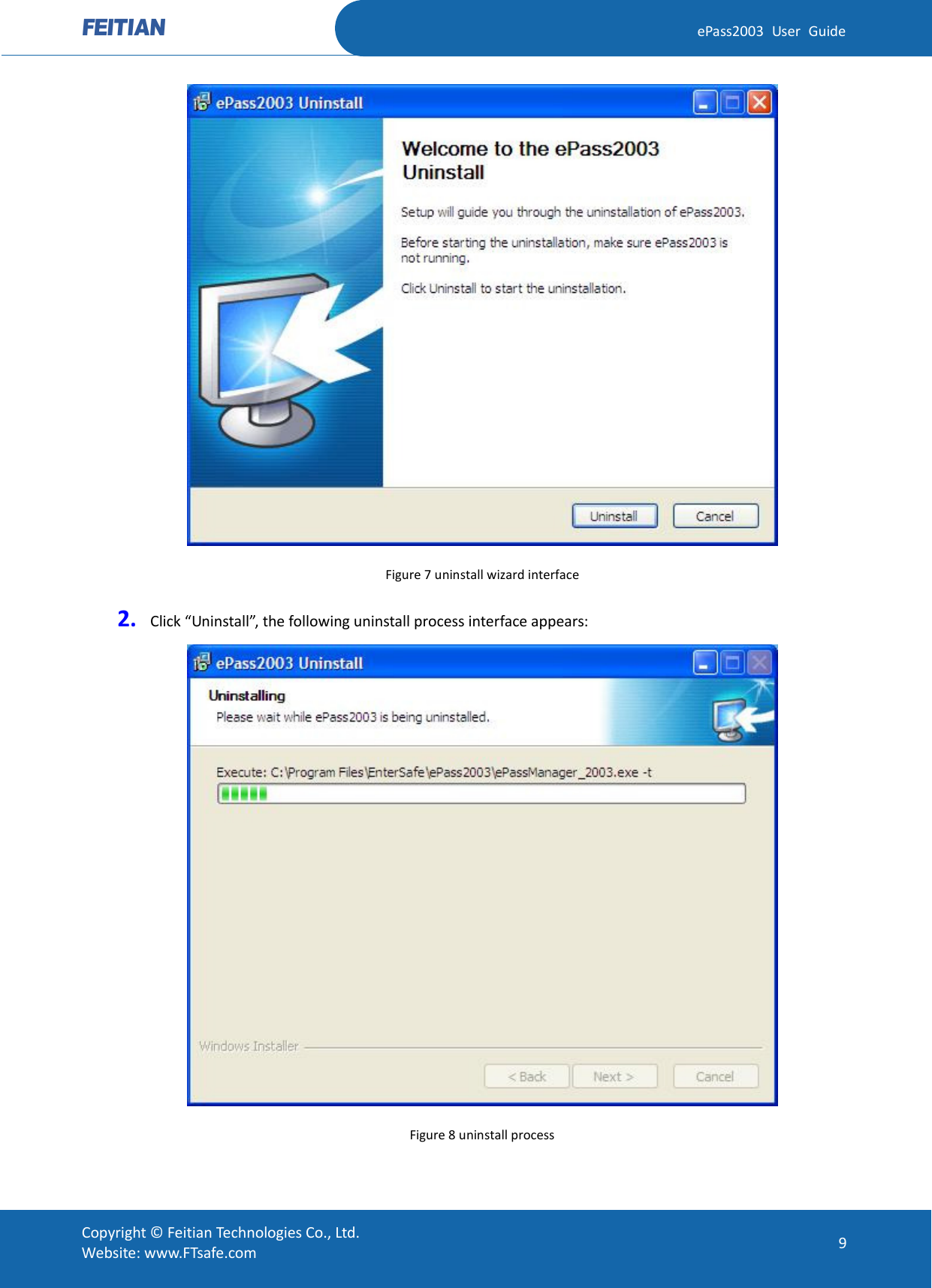 FEITIAN

ePass2003 User Guide

ePass2003 Uninstall

Welcome to the ePass2003 Uninstall

Setup will guide you through the uninstallation of ePass2003.

Before starting the uninstallation, make sure ePass2003 is not running.

Click Uninstall to start the uninstallation.

Uninstall Cancel

Figure 7 uninstall wizard interface

2. Click “Uninstall”, the following uninstall process interface appears:

ePass2003 Uninstall

Uninstalling
Please wait while ePass2003 is being uninstalled.

Execute: C:\Program Files\EnterSafe\ePass2003\ePassManager_2003.exe -t

Windows Installer

< Back Next > Cancel

Figure 8 uninstall process

Copyright © Feitian Technologies Co., Ltd.
Website: www.FTsafe.com

9